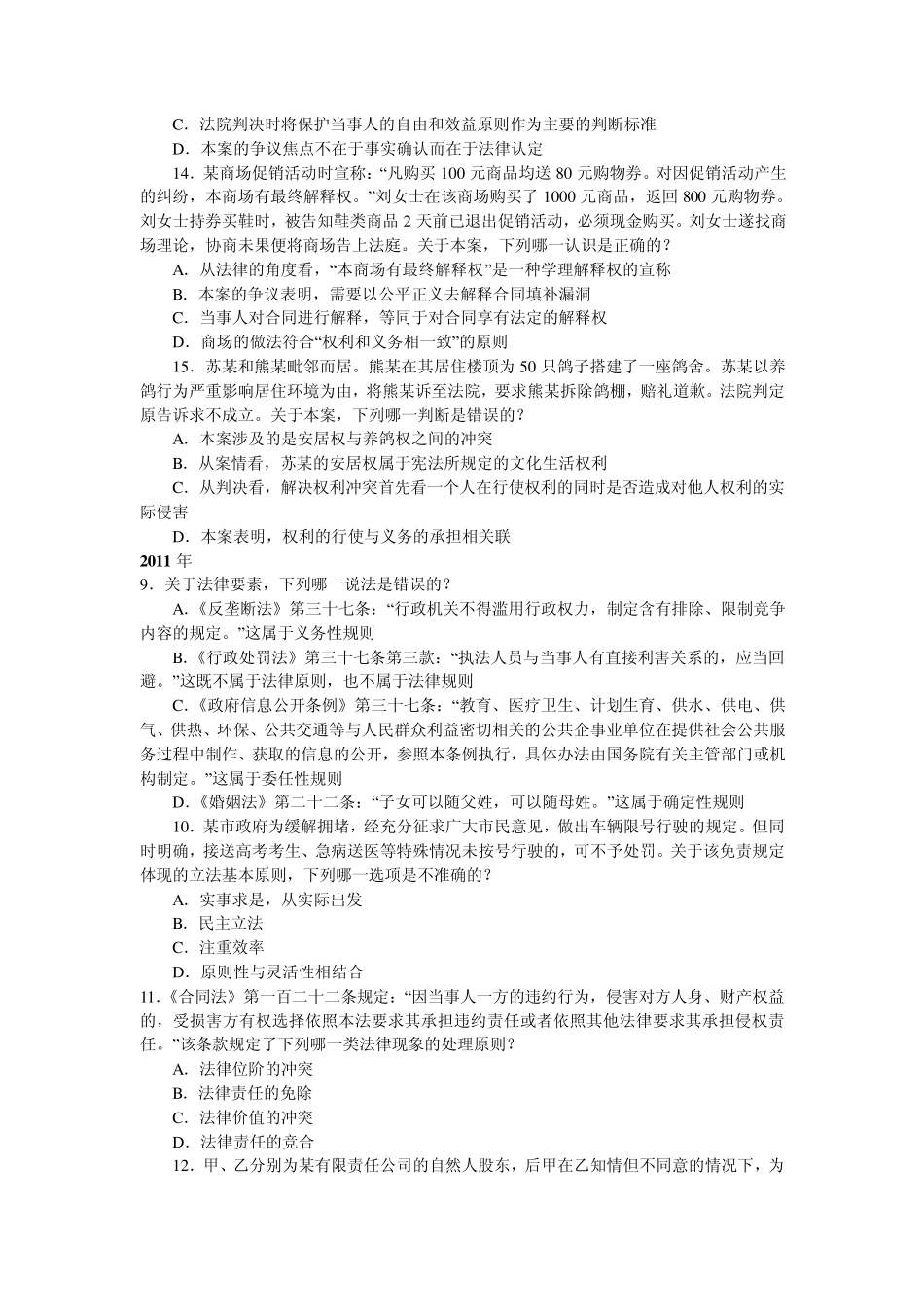 C．法院判决时将保护当事人的自由和效益原则作为主要的判断标准
D．本案的争议焦点不在于事实确认而在于法律认定

14．某商场促销活动时宣称：“凡购买 100 元商品均送 80 元购物券。对因促销活动产生的纠纷，本商场有最终解释权。”刘女士在该商场购买了 1000 元商品，返回 800 元购物券。刘女士持券买鞋时，被告知鞋类商品 2 天前已退出促销活动，必须现金购买。刘女士遂找商场理论，协商未果便将商场告上法庭。关于本案，下列哪一认识是正确的？
A．从法律的角度看，“本商场有最终解释权”是一种学理解释权的宣称
B．本案的争议表明，需要以公平正义去解释合同填补漏洞
C．当事人对合同进行解释，等同于对合同享有法定的解释权
D．商场的做法符合“权利和义务相一致”的原则

15．苏某和熊某毗邻而居。熊某在其居住楼顶为 50 只鸽子搭建了一座鸽舍。苏某以养鸽行为严重影响居住环境为由，将熊某诉至法院，要求熊某拆除鸽棚，赔礼道歉。法院判定原告诉求不成立。关于本案，下列哪一判断是错误的？
A．本案涉及的是安居权与养鸽权之间的冲突
B．从案情看，苏某的安居权属于宪法所规定的文化生活权利
C．从判决看，解决权利冲突首先看一个人在行使权利的同时是否造成对他人权利的实际侵害
D．本案表明，权利的行使与义务的承担相关联

2011 年
9．关于法律要素，下列哪一说法是错误的？
A.《反垄断法》第三十七条：“行政机关不得滥用行政权力，制定含有排除、限制竞争内容的规定。”这属于义务性规则
B.《行政处罚法》第三十七条第三款：“执法人员与当事人有直接利害关系的，应当回避。”这既不属于法律原则，也不属于法律规则
C.《政府信息公开条例》第三十七条：“教育、医疗卫生、计划生育、供水、供电、供气、供热、环保、公共交通等与人民群众利益密切相关的公共企事业单位在提供社会公共服务过程中制作、获取的信息的公开，参照本条例执行，具体办法由国务院有关主管部门或机构制定。”这属于委任性规则
D.《婚姻法》第二十二条：“子女可以随父姓，可以随母姓。”这属于确定性规则

10．某市政府为缓解拥堵，经充分征求广大市民意见，做出车辆限号行驶的规定。但同时明确，接送高考考生、急病送医等特殊情况未按号行驶的，可不予处罚。关于该免责规定体现的立法基本原则，下列哪一选项是不准确的？
A．实事求是，从实际出发
B．民主立法
C．注重效率
D．原则性与灵活性相结合

11.《合同法》第一百二十二条规定：“因当事人一方的违约行为，侵害对方人身、财产权益的，受损害方有权选择依照本法要求其承担违约责任或者依照其他法律要求其承担侵权责任。”该条款规定了下列哪一类法律现象的处理原则？
A．法律位阶的冲突
B．法律责任的免除
C．法律价值的冲突
D．法律责任的竞合

12．甲、乙分别为某有限责任公司的自然人股东，后甲在乙知情但不同意的情况下，为